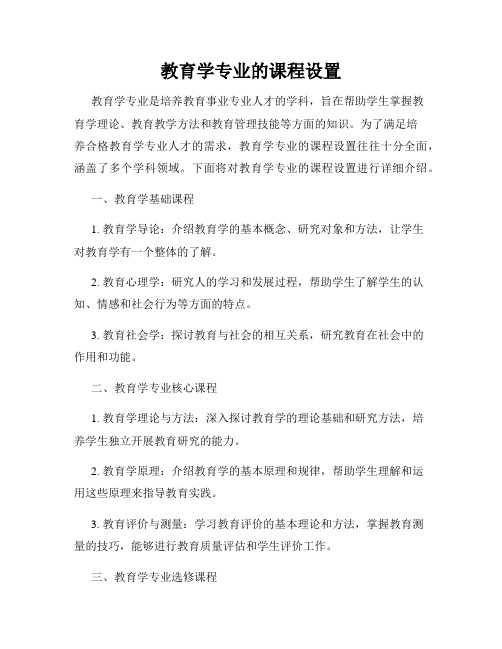 教育学专业的课程设置

教育学专业是培养教育事业专业人才的学科，旨在帮助学生掌握教育学理论、教育教学方法和教育管理技能等方面的知识。为了满足培养合格教育学专业人才的需求，教育学专业的课程设置往往十分全面，涵盖了多个学科领域。下面将对教育学专业的课程设置进行详细介绍。

一、教育学基础课程

1. 教育学导论：介绍教育学的基本概念、研究对象和方法，让学生对教育学有一个整体的了解。

2. 教育心理学：研究人的学习和发展过程，帮助学生了解学生的认知、情感和社会行为等方面的特点。

3. 教育社会学：探讨教育与社会的相互关系，研究教育在社会中的作用和功能。

二、教育学专业核心课程

1. 教育学理论与方法：深入探讨教育学的理论基础和研究方法，培养学生独立开展教育研究的能力。

2. 教育学原理：介绍教育学的基本原理和规律，帮助学生理解和运用这些原理来指导教育实践。

3. 教育评价与测量：学习教育评价的基本理论和方法，掌握教育测量的技巧，能够进行教育质量评估和学生评价工作。

三、教育学专业选修课程